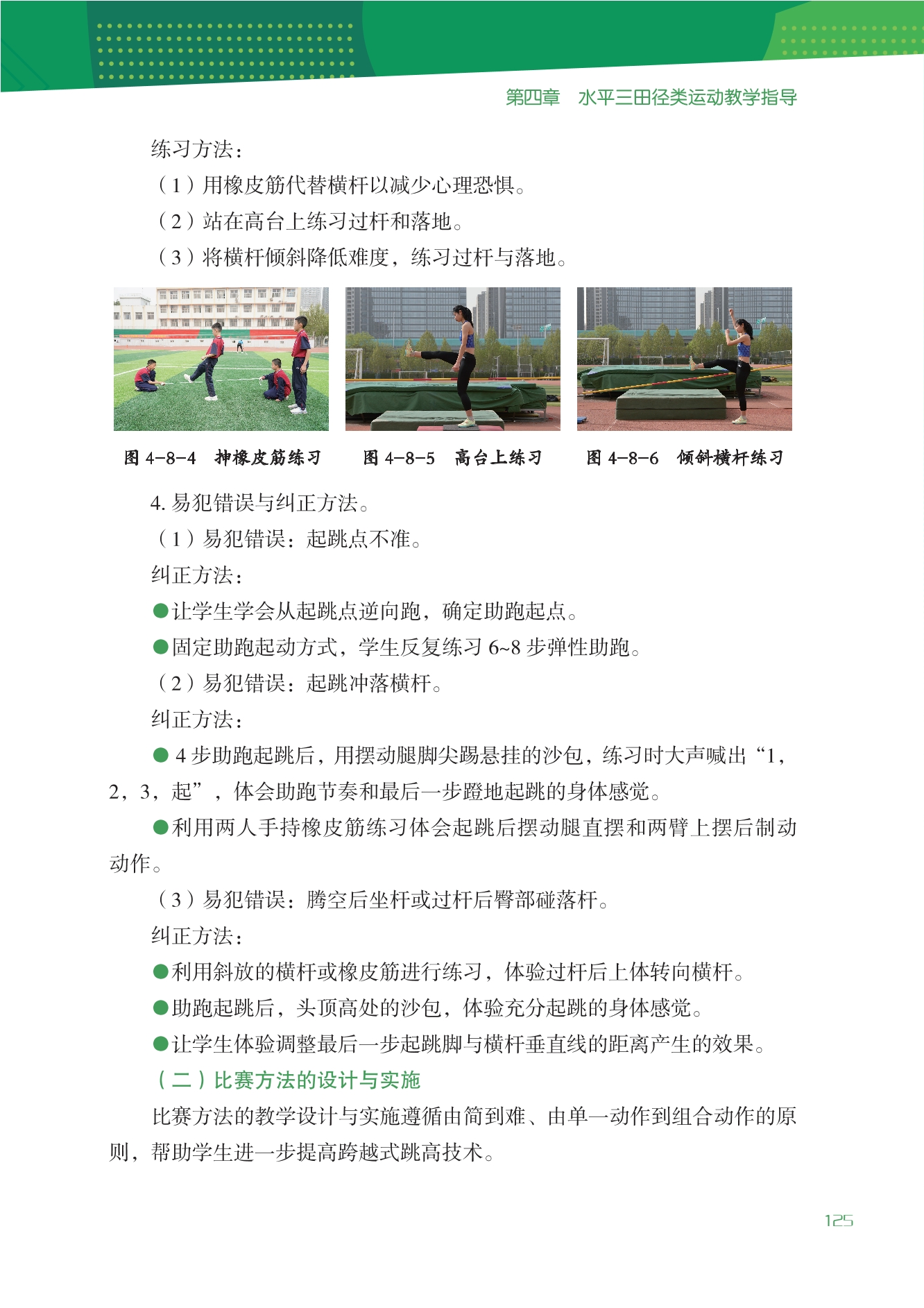 第四章　水平三田径类运动教学指导

练习方法：
（1）用橡皮筋代替横杆以减少心理恐惧。
（2）站在高台上练习过杆和落地。
（3）将横杆倾斜降低难度，练习过杆与落地。

图 4-8-4　抻橡皮筋练习　　图 4-8-5　高台上练习　　图 4-8-6　倾斜横杆练习

4. 易犯错误与纠正方法。
（1）易犯错误：起跳点不准。
纠正方法：
●让学生学会从起跳点逆向跑，确定助跑起点。
●固定助跑起动方式，学生反复练习 6~8 步弹性助跑。
（2）易犯错误：起跳冲落横杆。
纠正方法：
● 4 步助跑起跳后，用摆动腿脚尖踢悬挂的沙包，练习时大声喊出“1，2，3，起”，体会助跑节奏和最后一步蹬地起跳的身体感觉。
●利用两人手持橡皮筋练习体会起跳后摆动腿直摆和两臂上摆后制动动作。
（3）易犯错误：腾空后坐杆或过杆后臀部碰落杆。
纠正方法：
●利用斜放的横杆或橡皮筋进行练习，体验过杆后上体转向横杆。
●助跑起跳后，头顶高处的沙包，体验充分起跳的身体感觉。
●让学生体验调整最后一步起跳脚与横杆垂直线的距离产生的效果。
（二）比赛方法的设计与实施
比赛方法的教学设计与实施遵循由简到难、由单一动作到组合动作的原则，帮助学生进一步提高跨越式跳高技术。

125